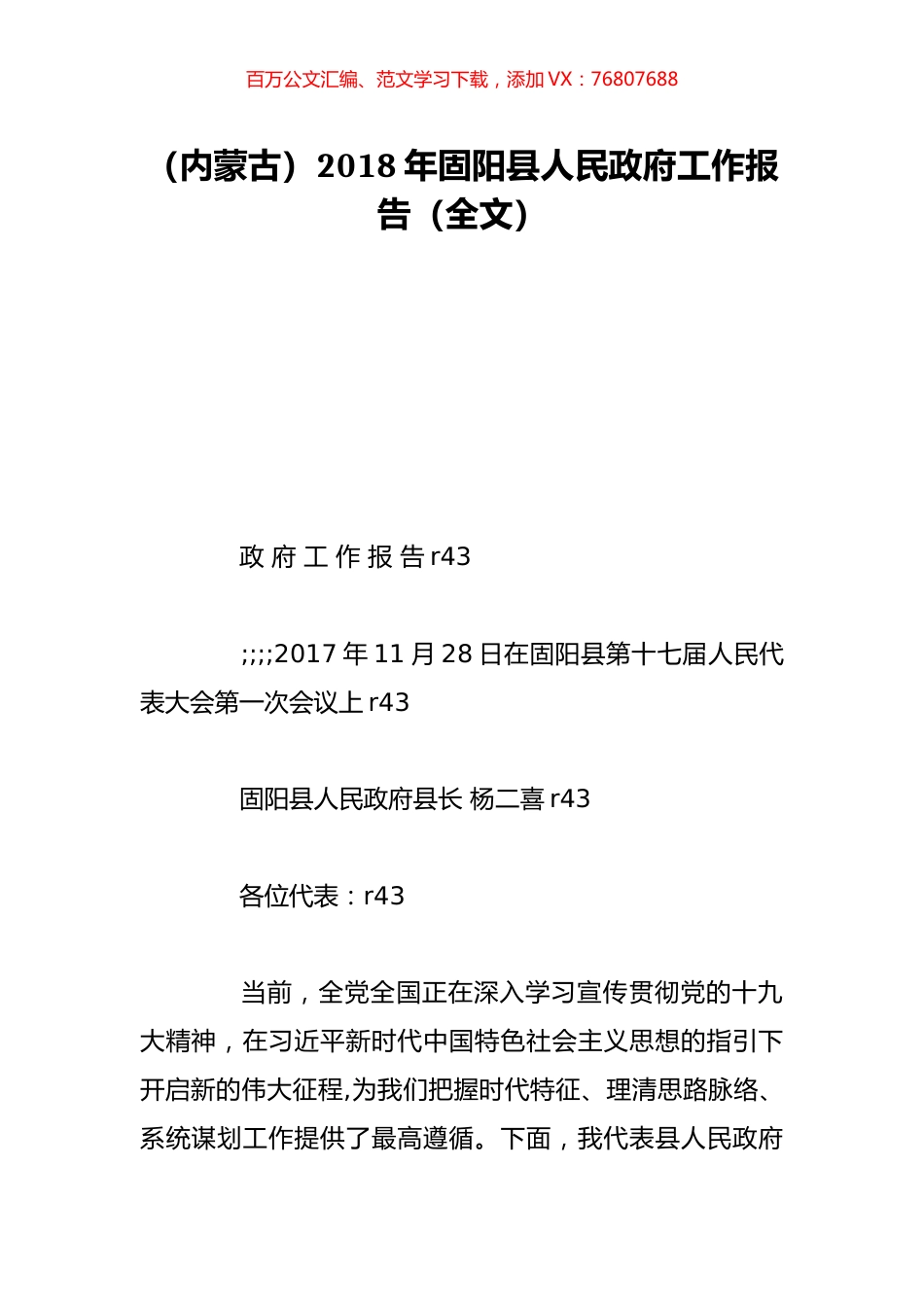 百万公文汇编、范文学习下载，添加 VX：76807688

（内蒙古）2018 年固阳县人民政府工作报告（全文）

政 府 工 作 报 告 r43

;;;;2017 年 11 月 28 日在固阳县第十七届人民代表大会第一次会议上 r43

固阳县人民政府县长 杨二喜 r43

各位代表：r43

当前，全党全国正在深入学习宣传贯彻党的十九大精神，在习近平新时代中国特色社会主义思想的指引下开启新的伟大征程,为我们把握时代特征、理清思路脉络、系统谋划工作提供了最高遵循。下面，我代表县人民政府